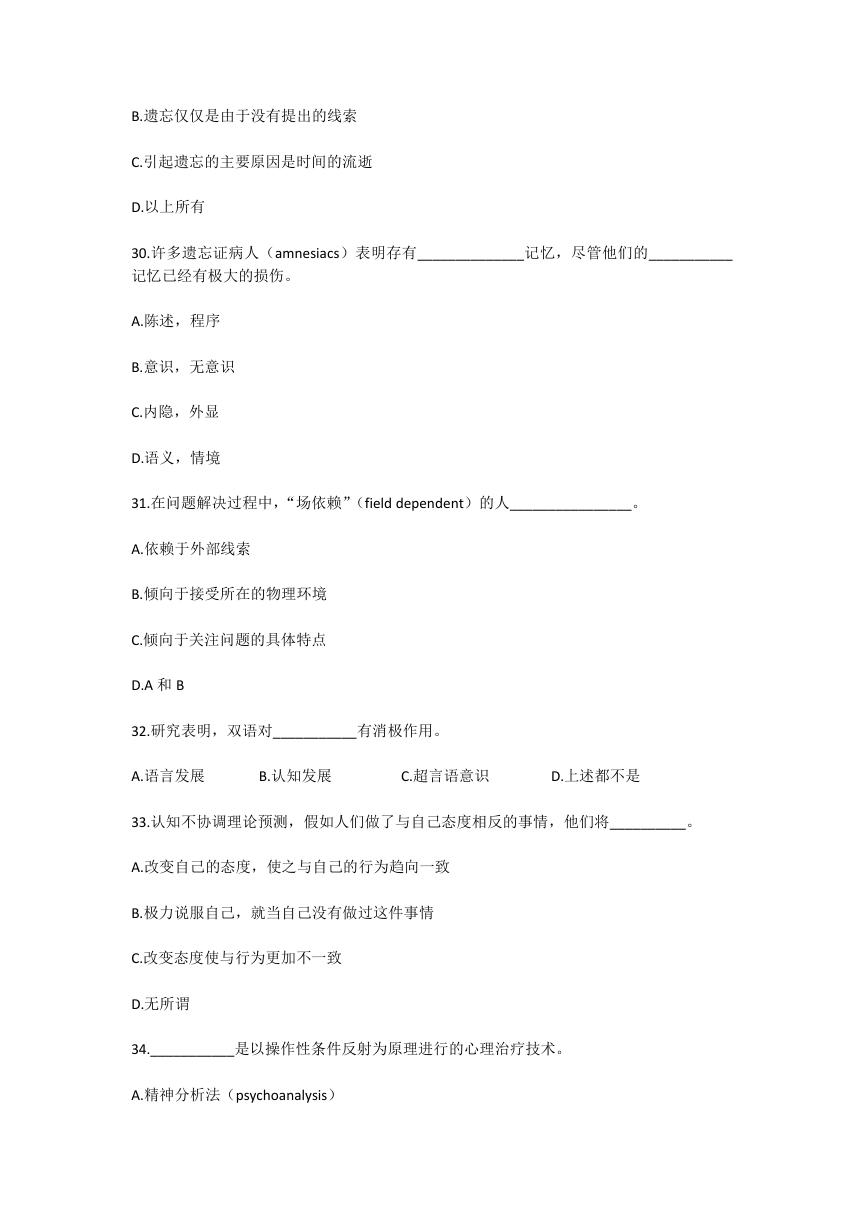 B.遗忘仅仅是由于没有提出的线索

C.引起遗忘的主要原因是时间的流逝

D.以上所有

30.许多遗忘证病人（amnesiacs）表明存有______________记忆，尽管他们的___________记忆已经有极大的损伤。

A.陈述，程序

B.意识，无意识

C.内隐，外显

D.语义，情境

31.在问题解决过程中，“场依赖”（field dependent）的人________________。

A.依赖于外部线索

B.倾向于接受所在的物理环境

C.倾向于关注问题的具体特点

D.A 和 B

32.研究表明，双语对___________有消极作用。

A.语言发展　　B.认知发展　　C.超言语意识　　D.上述都不是

33.认知不协调理论预测，假如人们做了与自己态度相反的事情，他们将__________。

A.改变自己的态度，使之与自己的行为趋向一致

B.极力说服自己，就当自己没有做过这件事情

C.改变态度使与行为更加不一致

D.无所谓

34.___________是以操作性条件反射为原理进行的心理治疗技术。

A.精神分析法（psychoanalysis）